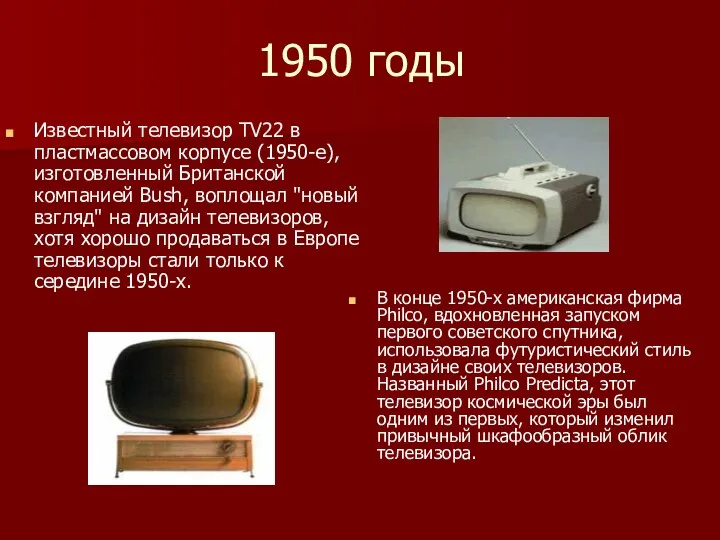 1950 годы

Известный телевизор TV22 в пластмассовом корпусе (1950-е), изготовленный Британской компанией Bush, воплощал "новый взгляд" на дизайн телевизоров, хотя хорошо продаваться в Европе телевизоры стали только к середине 1950-х.

В конце 1950-х американская фирма Philco, вдохновленная запуском первого советского спутника, использовала футуристический стиль в дизайне своих телевизоров. Названный Philco Predicta, этот телевизор космической эры был одним из первых, который изменил привычный шкафообразный облик телевизора.